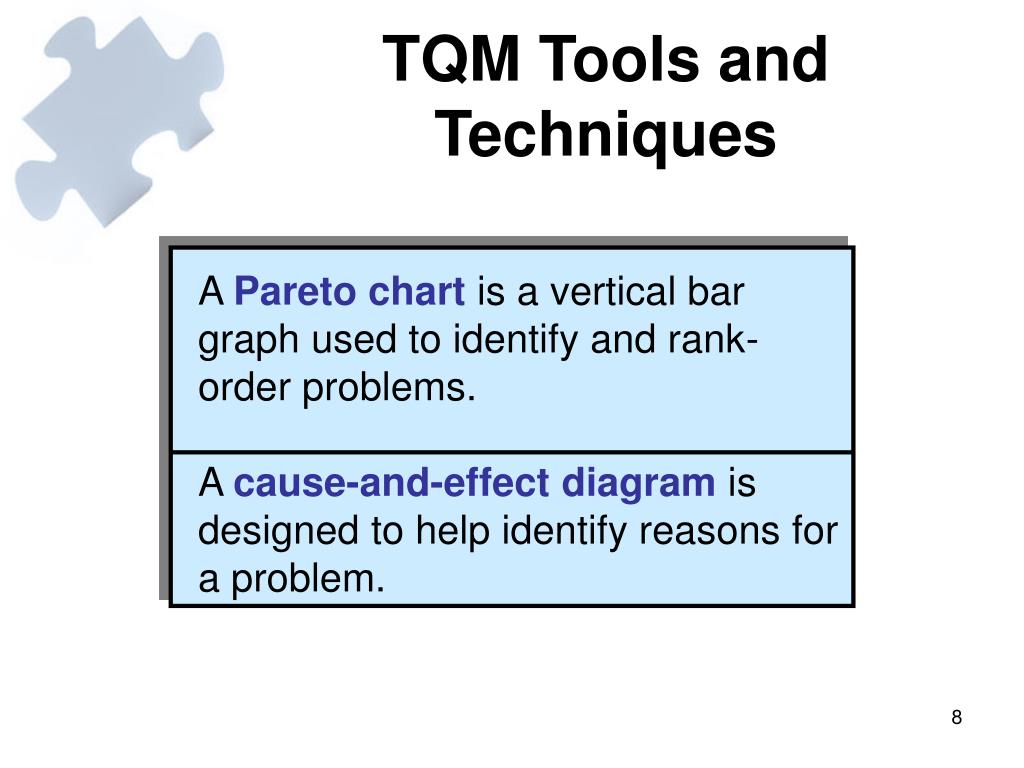 TQM Tools and Techniques

A Pareto chart is a vertical bar graph used to identify and rank-order problems.

A cause-and-effect diagram is designed to help identify reasons for a problem.

8